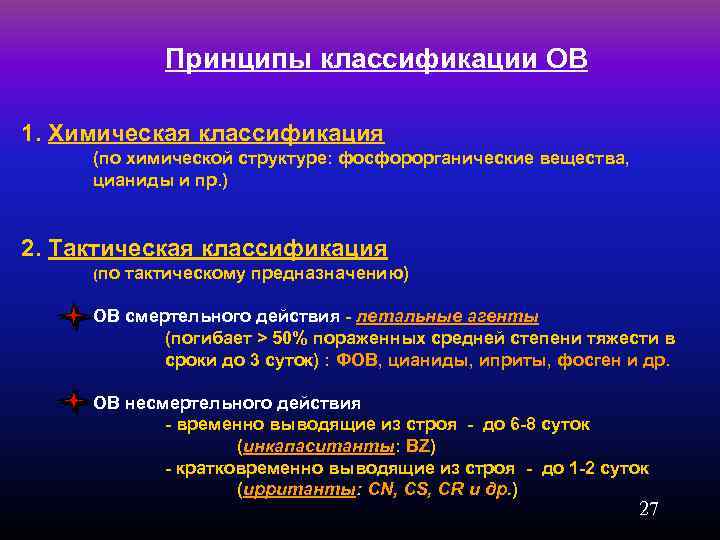 Принципы классификации ОВ

1. Химическая классификация
(по химической структуре: фосфорорганические вещества, цианиды и пр.)

2. Тактическая классификация
(по тактическому предназначению)

ОВ смертельного действия - летальные агенты
(погибает > 50% пораженных средней степени тяжести в сроки до 3 суток) : ФОВ, цианиды, иприты, фосген и др.

ОВ несмертельного действия
- временно выводящие из строя - до 6-8 суток
(инкапаситанты: BZ)
- кратковременно выводящие из строя - до 1-2 суток
(ирританты: CN, CS, CR и др.)

27